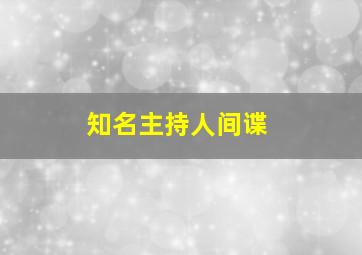 知名主持人间谍